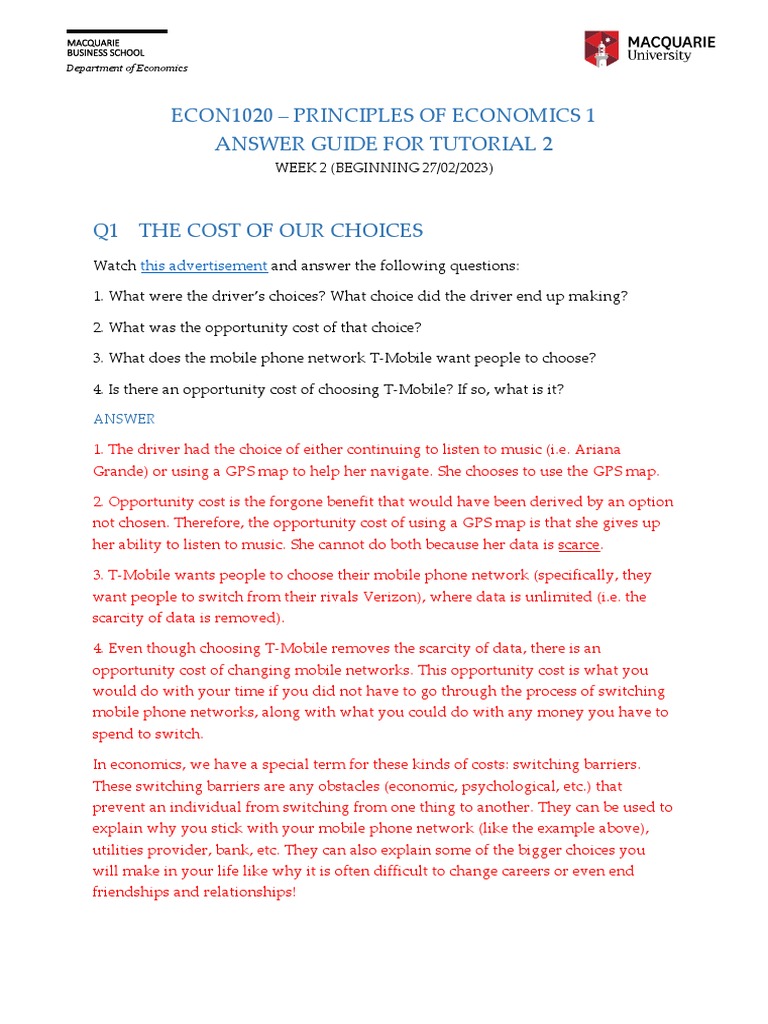 MACQUARIE
BUSINESS SCHOOL
Department of Economics

MACQUARIE
University

ECON1020 – PRINCIPLES OF ECONOMICS 1
ANSWER GUIDE FOR TUTORIAL 2
WEEK 2 (BEGINNING 27/02/2023)

Q1 THE COST OF OUR CHOICES

Watch this advertisement and answer the following questions:

1. What were the driver's choices? What choice did the driver end up making?

2. What was the opportunity cost of that choice?

3. What does the mobile phone network T-Mobile want people to choose?

4. Is there an opportunity cost of choosing T-Mobile? If so, what is it?

ANSWER

1. The driver had the choice of either continuing to listen to music (i.e. Ariana Grande) or using a GPS map to help her navigate. She chooses to use the GPS map.

2. Opportunity cost is the forgone benefit that would have been derived by an option not chosen. Therefore, the opportunity cost of using a GPS map is that she gives up her ability to listen to music. She cannot do both because her data is scarce.

3. T-Mobile wants people to choose their mobile phone network (specifically, they want people to switch from their rivals Verizon), where data is unlimited (i.e. the scarcity of data is removed).

4. Even though choosing T-Mobile removes the scarcity of data, there is an opportunity cost of changing mobile networks. This opportunity cost is what you would do with your time if you did not have to go through the process of switching mobile phone networks, along with what you could do with any money you have to spend to switch.

In economics, we have a special term for these kinds of costs: switching barriers. These switching barriers are any obstacles (economic, psychological, etc.) that prevent an individual from switching from one thing to another. They can be used to explain why you stick with your mobile phone network (like the example above), utilities provider, bank, etc. They can also explain some of the bigger choices you will make in your life like why it is often difficult to change careers or even end friendships and relationships!